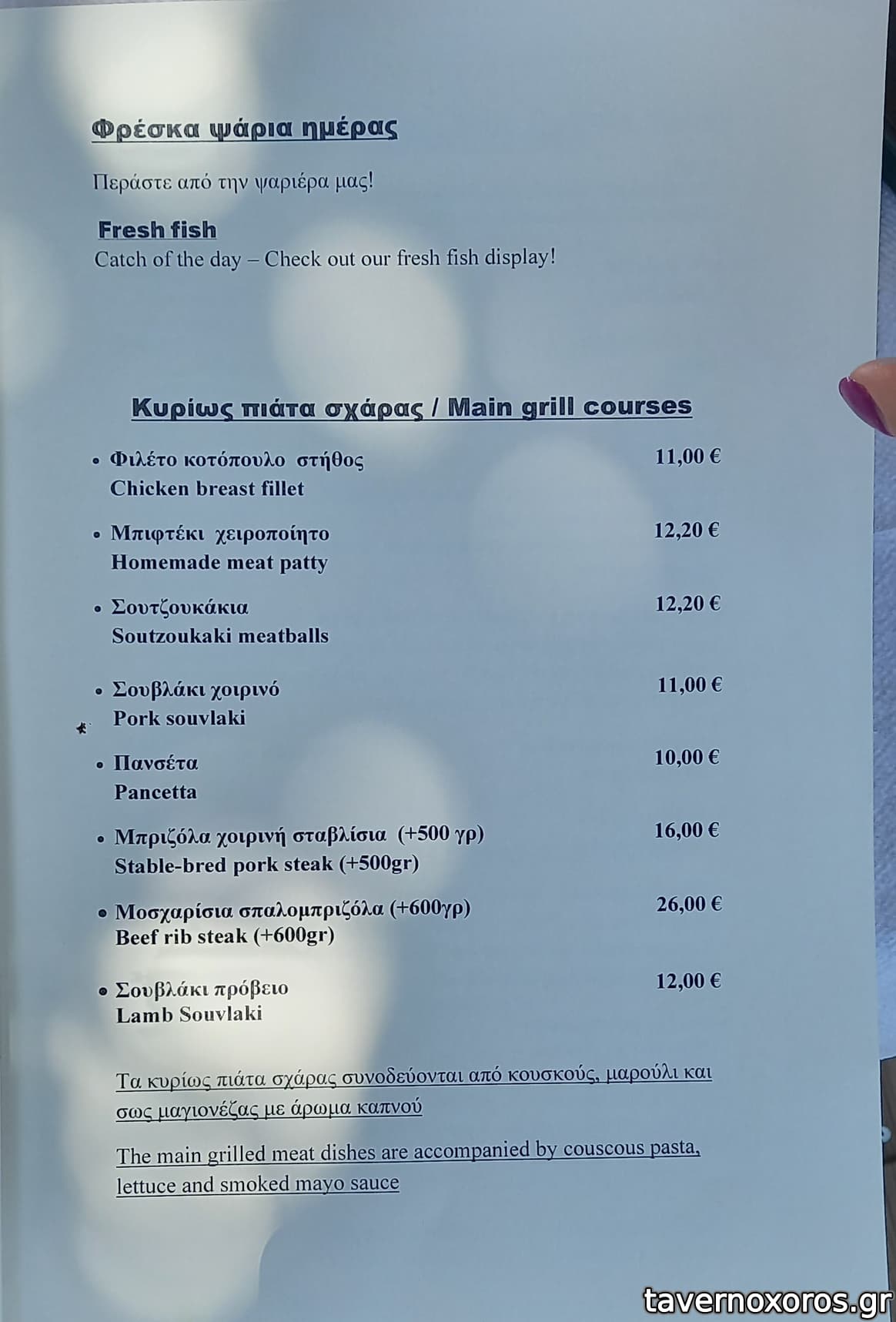 Φρέσκα ψάρια ημέρας

Περάστε από την ψαριέρα μας!

Fresh fish
Catch of the day – Check out our fresh fish display!

Κυρίως πιάτα σχάρας / Main grill courses

• Φιλέτο κοτόπουλο στήθος 11,00 €
Chicken breast fillet

• Μπιφτέκι χειροποίητο 12,20 €
Homemade meat patty

• Σουτζουκάκια 12,20 €
Soutzoukaki meatballs

• Σουβλάκι χοιρινό 11,00 €
Pork souvlaki

• Πανσέτα 10,00 €
Pancetta

• Μπριζόλα χοιρινή σταβλίσια (+500 γρ) 16,00 €
Stable-bred pork steak (+500gr)

• Μοσχαρίσια σπαλομπριζόλα (+600γρ) 26,00 €
Beef rib steak (+600gr)

• Σουβλάκι πρόβειο 12,00 €
Lamb Souvlaki

Τα κυρίως πιάτα σχάρας συνοδεύονται από κουσκούς, μαρούλι και σως μαγιονέζας με άρωμα καπνού

The main grilled meat dishes are accompanied by couscous pasta, lettuce and smoked mayo sauce

tavernoxoros.gr